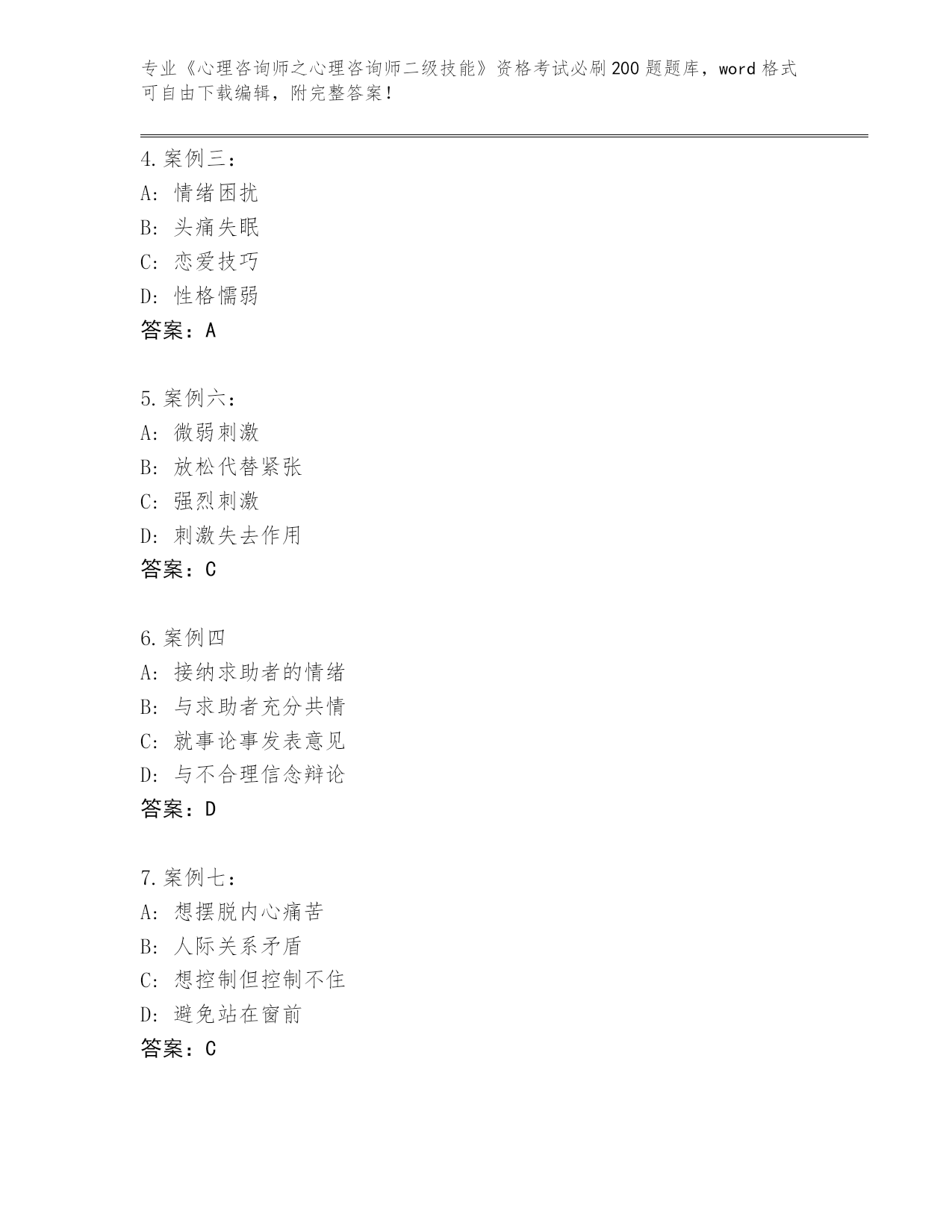 专业《心理咨询师之心理咨询师二级技能》资格考试必刷200题题库，word格式可自由下载编辑，附完整答案！

4.案例三：
A：情绪困扰
B：头痛失眠
C：恋爱技巧
D：性格懦弱
答案：A

5.案例六：
A：微弱刺激
B：放松代替紧张
C：强烈刺激
D：刺激失去作用
答案：C

6.案例四
A：接纳求助者的情绪
B：与求助者充分共情
C：就事论事发表意见
D：与不合理信念辩论
答案：D

7.案例七：
A：想摆脱内心痛苦
B：人际关系矛盾
C：想控制但控制不住
D：避免站在窗前
答案：C